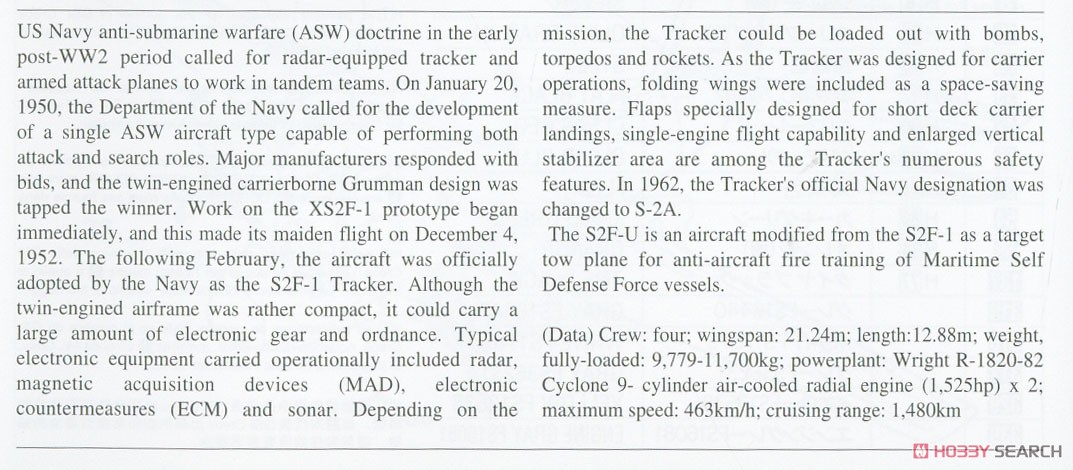 US Navy anti-submarine warfare (ASW) doctrine in the early post-WW2 period called for radar-equipped tracker and armed attack planes to work in tandem teams. On January 20, 1950, the Department of the Navy called for the development of a single ASW aircraft type capable of performing both attack and search roles. Major manufacturers responded with bids, and the twin-engined carrierborne Grumman design was tapped the winner. Work on the XS2F-1 prototype began immediately, and this made its maiden flight on December 4, 1952. The following February, the aircraft was officially adopted by the Navy as the S2F-1 Tracker. Although the twin-engined airframe was rather compact, it could carry a large amount of electronic gear and ordnance. Typical electronic equipment carried operationally included radar, magnetic acquisition devices (MAD), electronic countermeasures (ECM) and sonar. Depending on the mission, the Tracker could be loaded out with bombs, torpedos and rockets. As the Tracker was designed for carrier operations, folding wings were included as a space-saving measure. Flaps specially designed for short deck carrier landings, single-engine flight capability and enlarged vertical stabilizer area are among the Tracker's numerous safety features. In 1962, the Tracker's official Navy designation was changed to S-2A.

The S2F-U is an aircraft modified from the S2F-1 as a target tow plane for anti-aircraft fire training of Maritime Self Defense Force vessels.

(Data) Crew: four; wingspan: 21.24m; length:12.88m; weight, fully-loaded: 9,779-11,700kg; powerplant: Wright R-1820-82 Cyclone 9- cylinder air-cooled radial engine (1,525hp) x 2; maximum speed: 463km/h; cruising range: 1,480km

HOBBY SEARCH